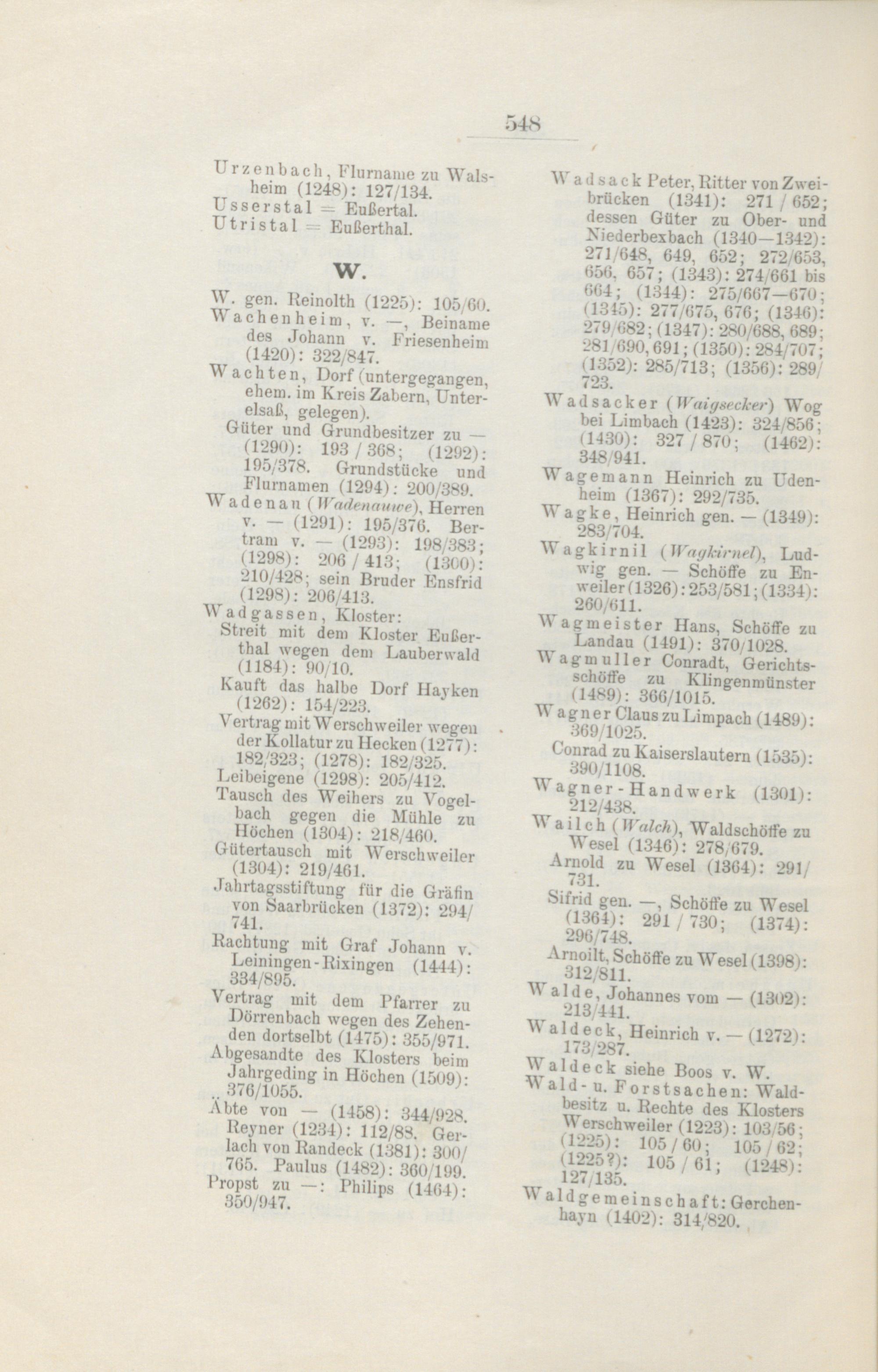 548

Urzenbach, Flurname zu Walsheim (1248): 127/134.
Usserstal = Eußertal.
Utristal = Eußerthal.

W.

W. gen. Reinolth (1225): 105/60.
Wachenheim, v. —, Beiname des Johann v. Friesenheim (1420): 322/847.
Wachten, Dorf (untergegangen, ehem. im Kreis Zabern, Unterelsaß, gelegen).
Güter und Grundbesitzer zu — (1290): 193 / 368; (1292): 195/378. Grundstücke und Flurnamen (1294): 200/389.
Wadenau (Wadenauwe), Herren v. — (1291): 195/376. Bertram v. — (1293): 198/383; (1298): 206 / 413; (1300): 210/428; sein Bruder Ensfrid (1298): 206/413.
Wadgassen, Kloster:
Streit mit dem Kloster Eußerthal wegen dem Lauberwald (1184): 90/10.
Kauft das halbe Dorf Hayken (1262): 154/223.
Vertrag mit Werschweiler wegen der Kollatur zu Hecken (1277): 182/323; (1278): 182/325.
Leibeigene (1298): 205/412.
Tausch des Weihers zu Vogelbach gegen die Mühle zu Höchen (1304): 218/460.
Gütertausch mit Werschweiler (1304): 219/461.
Jahrtagsstiftung für die Gräfin von Saarbrücken (1372): 294/741.
Rachtung mit Graf Johann v. Leiningen-Rixingen (1444): 334/895.
Vertrag mit dem Pfarrer zu Dörrenbach wegen des Zehenden dortselbt (1475): 355/971.
Abgesandte des Klosters beim Jahrgeding in Höchen (1509): 376/1055.
Äbte von — (1458): 344/928. Reyner (1234): 112/88. Gerlach von Randeck (1381): 300/765. Paulus (1482): 360/199.
Propst zu —: Philips (1464): 350/947.

Wadsack Peter, Ritter von Zweibrücken (1341): 271 / 652; dessen Güter zu Ober- und Niederbexbach (1340—1342): 271/648, 649, 652; 272/653, 656, 657; (1343): 274/661 bis 664; (1344): 275/667—670; (1345): 277/675, 676; (1346): 279/682; (1347): 280/688, 689; 281/690, 691; (1350): 284/707; (1352): 285/713; (1356): 289/723.
Wadsacker (Waigsecker) Wog bei Limbach (1423): 324/856; (1430): 327 / 870; (1462): 348/941.
Wagemann Heinrich zu Udenheim (1367): 292/735.
Wagke, Heinrich gen. — (1349): 283/704.
Wagkirnil (Wagkirnel), Ludwig gen. — Schöffe zu Enweiler (1326): 253/581; (1334): 260/611.
Wagmeister Hans, Schöffe zu Landau (1491): 370/1028.
Wagmuller Conradt, Gerichtsschöffe zu Klingenmünster (1489): 366/1015.
Wagner Claus zu Limpach (1489): 369/1025.
Conrad zu Kaiserslautern (1535): 390/1108.
Wagner-Handwerk (1301): 212/438.
Wailch (Walch), Waldschöffe zu Wesel (1346): 278/679.
Arnold zu Wesel (1364): 291/731.
Sifrid gen. —, Schöffe zu Wesel (1364): 291 / 730; (1374): 296/748.
Arnoilt, Schöffe zu Wesel (1398): 312/811.
Walde, Johannes vom — (1302): 213/441.
Waldeck, Heinrich v. — (1272): 173/287.
Waldeck siehe Boos v. W.
Wald- u. Forstsachen: Waldbesitz u. Rechte des Klosters Werschweiler (1223): 103/56; (1225): 105 / 60; 105 / 62; (1225?): 105 / 61; (1248): 127/135.
Waldgemeinschaft: Gerchenhayn (1402): 314/820.